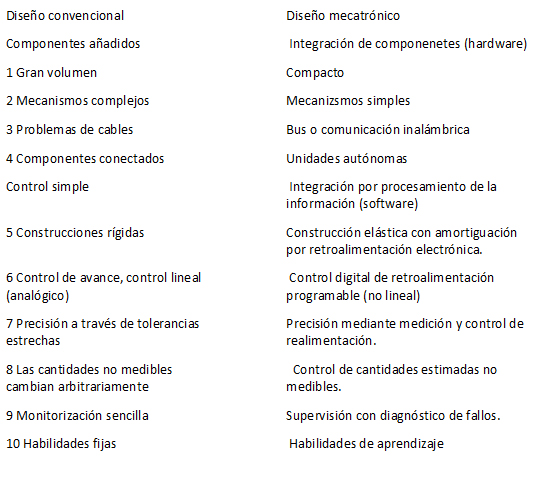 | Diseño convencional | Diseño mecatrónico |
|---|---|
| Componentes añadidos | Integración de componenetes (hardware) |
| 1 Gran volumen | Compacto |
| 2 Mecanismos complejos | Mecanizsmos simples |
| 3 Problemas de cables | Bus o comunicación inalámbrica |
| 4 Componentes conectados | Unidades autónomas |
| Control simple | Integración por procesamiento de la información (software) |
| 5 Construcciones rígidas | Construcción elástica con amortiguación por retroalimentación electrónica. |
| 6 Control de avance, control lineal (analógico) | Control digital de retroalimentación programable (no lineal) |
| 7 Precisión a través de tolerancias estrechas | Precisión mediante medición y control de realimentación. |
| 8 Las cantidades no medibles cambian arbitrariamente | Control de cantidades estimadas no medibles. |
| 9 Monitorización sencilla | Supervisión con diagnóstico de fallos. |
| 10 Habilidades fijas | Habilidades de aprendizaje |